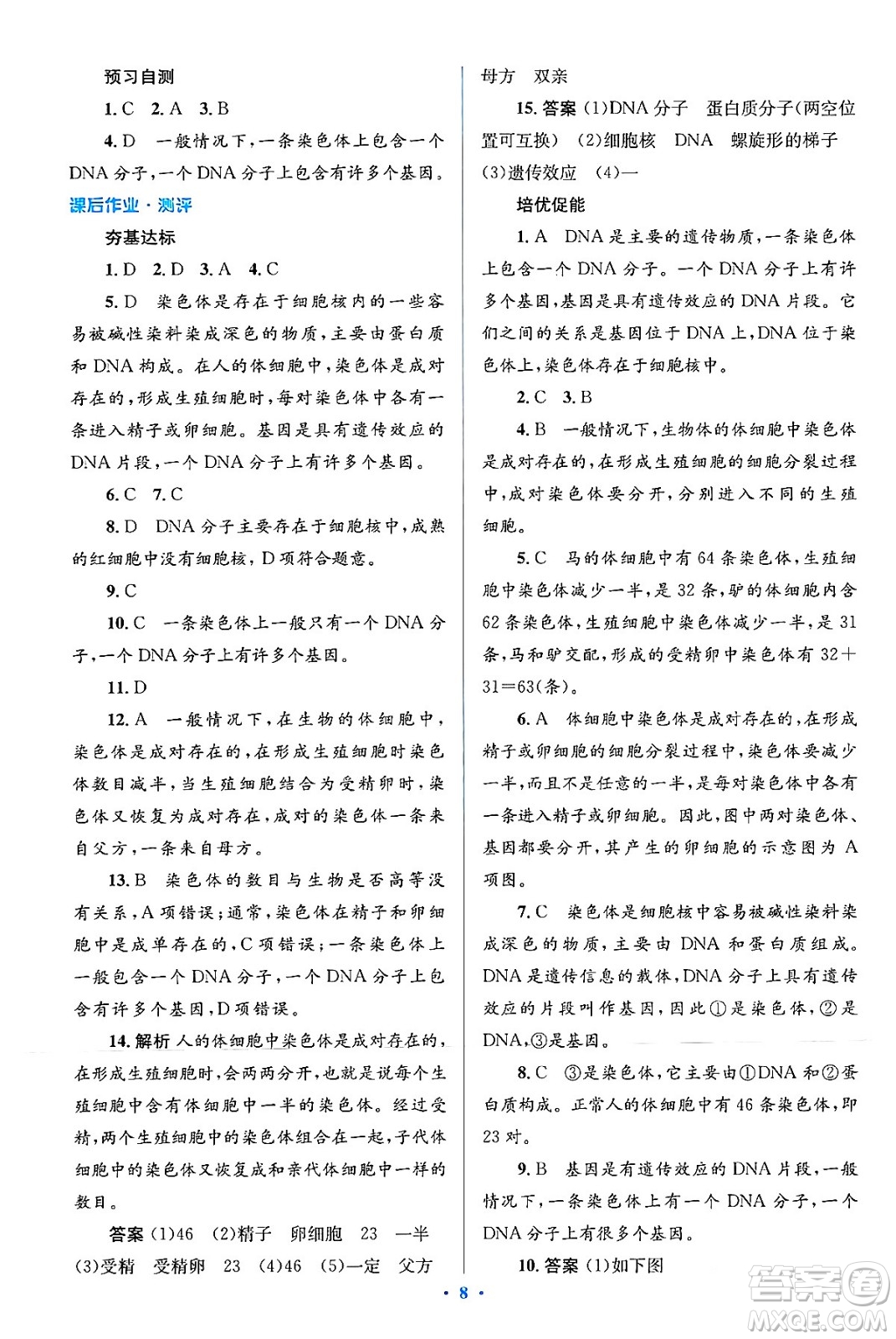 预习自测

1. C 2. A 3. B

4. D 一般情况下，一条染色体上包含一个DNA分子，一个DNA分子上包含有许多个基因。

课后作业·测评

夯基达标

1. D 2. D 3. A 4. C

5. D 染色体是存在于细胞核内的一些容易被碱性染料染成深色的物质，主要由蛋白质和DNA构成。在人的体细胞中，染色体是成对存在的，形成生殖细胞时，每对染色体中各有一条进入精子或卵细胞。基因是具有遗传效应的DNA片段，一个DNA分子上有许多个基因。

6. C 7. C

8. D DNA分子主要存在于细胞核中，成熟的红细胞中没有细胞核，D项符合题意。

9. C

10. C 一条染色体上一般只有一个DNA分子，一个DNA分子上有许多个基因。

11. D

12. A 一般情况下，在生物的体细胞中，染色体是成对存在的，在形成生殖细胞时染色体数目减半，当生殖细胞结合为受精卵时，染色体又恢复为成对存在，成对的染色体一条来自父方，一条来自母方。

13. B 染色体的数目与生物是否高等没有关系，A项错误；通常，染色体在精子和卵细胞中是成单存在的，C项错误；一条染色体上一般包含一个DNA分子，一个DNA分子上包含有许多个基因，D项错误。

14. 解析 人的体细胞中染色体是成对存在的，在形成生殖细胞时，会两两分开，也就是说每个生殖细胞中含有体细胞中一半的染色体。经过受精，两个生殖细胞中的染色体组合在一起，子代体细胞中的染色体又恢复成和亲代体细胞中一样的数目。

答案 (1)46 (2)精子 卵细胞 23 一半 (3)受精 受精卵 23 (4)46 (5)一定 父方 母方 双亲

15. 答案 (1)DNA分子 蛋白质分子(两空位置可互换) (2)细胞核 DNA 螺旋形的梯子 (3)遗传效应 (4)一

培优促能

1. A DNA是主要的遗传物质，一条染色体上包含一个DNA分子。一个DNA分子上有许多个基因，基因是具有遗传效应的DNA片段。它们之间的关系是基因位于DNA上，DNA位于染色体上，染色体存在于细胞核中。

2. C 3. B

4. B 一般情况下，生物体的体细胞中染色体是成对存在的，在形成生殖细胞的细胞分裂过程中，成对染色体要分开，分别进入不同的生殖细胞。

5. C 马的体细胞中有64条染色体，生殖细胞中染色体减少一半，是32条，驴的体细胞内含62条染色体，生殖细胞中染色体减少一半，是31条，马和驴交配，形成的受精卵中染色体有32+31=63(条)。

6. A 体细胞中染色体是成对存在的，在形成精子或卵细胞的细胞分裂过程中，染色体要减少一半，而且不是任意的一半，是每对染色体中各有一条进入精子或卵细胞。因此，图中两对染色体、基因都要分开，其产生的卵细胞的示意图为A项图。

7. C 染色体是细胞核中容易被碱性染料染成深色的物质，主要由DNA和蛋白质组成。DNA是遗传信息的载体，DNA分子上具有遗传效应的片段叫作基因，因此①是染色体，②是DNA，③是基因。

8. C ③是染色体，它主要由①DNA和②蛋白质构成。正常人的体细胞中有46条染色体，即23对。

9. B 基因是有遗传效应的DNA片段，一般情况下，一条染色体上有一个DNA分子，一个DNA分子上有很多个基因。

10. 答案 (1)如下图

· 8 ·

答案圈 MXQE.COM